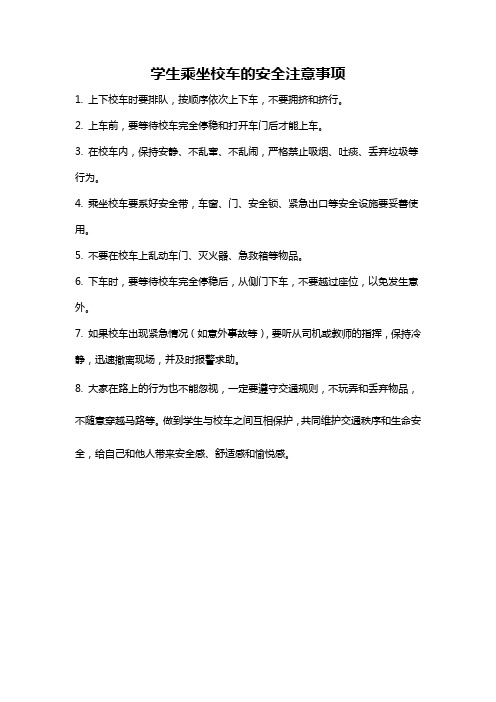 学生乘坐校车的安全注意事项

1. 上下校车时要排队，按顺序依次上下车，不要拥挤和挤行。

2. 上车前，要等待校车完全停稳和打开车门后才能上车。

3. 在校车内，保持安静、不乱窜、不乱闹，严格禁止吸烟、吐痰、丢弃垃圾等行为。

4. 乘坐校车要系好安全带，车窗、门、安全锁、紧急出口等安全设施要妥善使用。

5. 不要在校车上乱动车门、灭火器、急救箱等物品。

6. 下车时，要等待校车完全停稳后，从侧门下车，不要越过座位，以免发生意外。

7. 如果校车出现紧急情况（如意外事故等），要听从司机或教师的指挥，保持冷静，迅速撤离现场，并及时报警求助。

8. 大家在路上的行为也不能忽视，一定要遵守交通规则，不玩弄和丢弃物品，不随意穿越马路等。做到学生与校车之间互相保护，共同维护交通秩序和生命安全，给自己和他人带来安全感、舒适感和愉悦感。